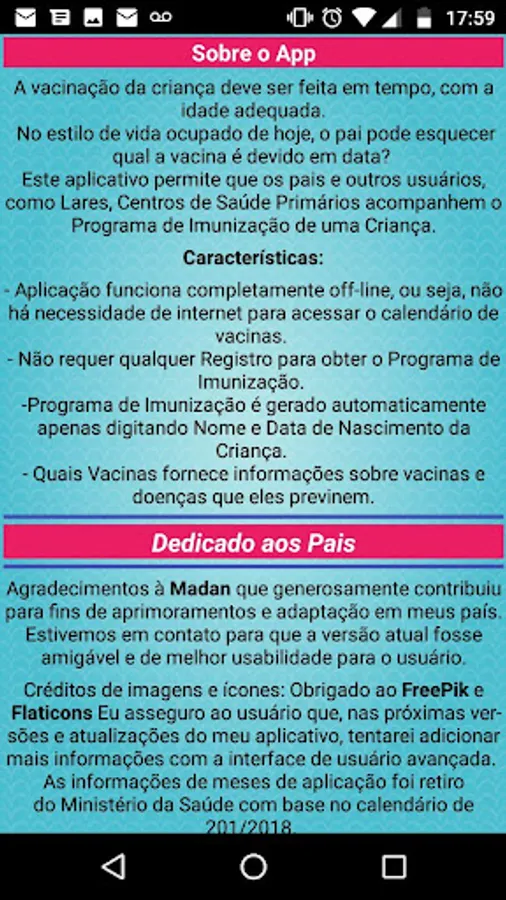 17:59

Sobre o App

A vacinação da criança deve ser feita em tempo, com a idade adequada.
No estilo de vida ocupado de hoje, o pai pode esquecer qual a vacina é devido em data?
Este aplicativo permite que os pais e outros usuários, como Lares, Centros de Saúde Primários acompanhem o Programa de Imunização de uma Criança.

Características:

- Aplicação funciona completamente off-line, ou seja, não há necessidade de internet para acessar o calendário de vacinas.
- Não requer qualquer Registro para obter o Programa de Imunização.
-Programa de Imunização é gerado automaticamente apenas digitando Nome e Data de Nascimento da Criança.
- Quais Vacinas fornece informações sobre vacinas e doenças que eles previnem.

Dedicado aos Pais

Agradecimentos à Madan que generosamente contribuiu para fins de aprimoramentos e adaptação em meus país. Estivemos em contato para que a versão atual fosse amigável e de melhor usabilidade para o usuário.

Créditos de imagens e ícones: Obrigado ao FreePik e Flaticons Eu asseguro ao usuário que, nas próximas versões e atualizações do meu aplicativo, tentarei adicionar mais informações com a interface de usuário avançada. As informações de meses de aplicação foi retiro do Ministério da Saúde com base no calendário de 201/2018.